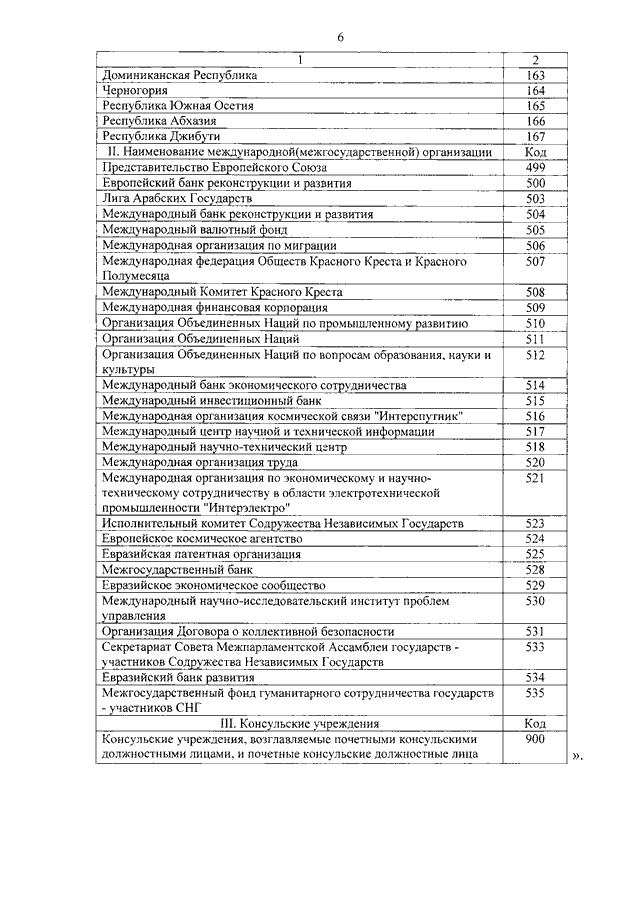 6

| 1 | 2 |
|---|---|
| Доминиканская Республика | 163 |
| Черногория | 164 |
| Республика Южная Осетия | 165 |
| Республика Абхазия | 166 |
| Республика Джибути | 167 |
| II. Наименование международной(межгосударственной) организации | Код |
| Представительство Европейского Союза | 499 |
| Европейский банк реконструкции и развития | 500 |
| Лига Арабских Государств | 503 |
| Международный банк реконструкции и развития | 504 |
| Международный валютный фонд | 505 |
| Международная организация по миграции | 506 |
| Международная федерация Обществ Красного Креста и Красного Полумесяца | 507 |
| Международный Комитет Красного Креста | 508 |
| Международная финансовая корпорация | 509 |
| Организация Объединенных Наций по промышленному развитию | 510 |
| Организация Объединенных Наций | 511 |
| Организация Объединенных Наций по вопросам образования, науки и культуры | 512 |
| Международный банк экономического сотрудничества | 514 |
| Международный инвестиционный банк | 515 |
| Международная организация космической связи "Интерспутник" | 516 |
| Международный центр научной и технической информации | 517 |
| Международный научно-технический центр | 518 |
| Международная организация труда | 520 |
| Международная организация по экономическому и научно-техническому сотрудничеству в области электротехнической промышленности "Интерэлектро" | 521 |
| Исполнительный комитет Содружества Независимых Государств | 523 |
| Европейское космическое агентство | 524 |
| Евразийская патентная организация | 525 |
| Межгосударственный банк | 528 |
| Евразийское экономическое сообщество | 529 |
| Международный научно-исследовательский институт проблем управления | 530 |
| Организация Договора о коллективной безопасности | 531 |
| Секретариат Совета Межпарламентской Ассамблеи государств - участников Содружества Независимых Государств | 533 |
| Евразийский банк развития | 534 |
| Межгосударственный фонд гуманитарного сотрудничества государств - участников СНГ | 535 |
| III. Консульские учреждения | Код |
| Консульские учреждения, возглавляемые почетными консульскими должностными лицами, и почетные консульские должностные лица | 900 |

».